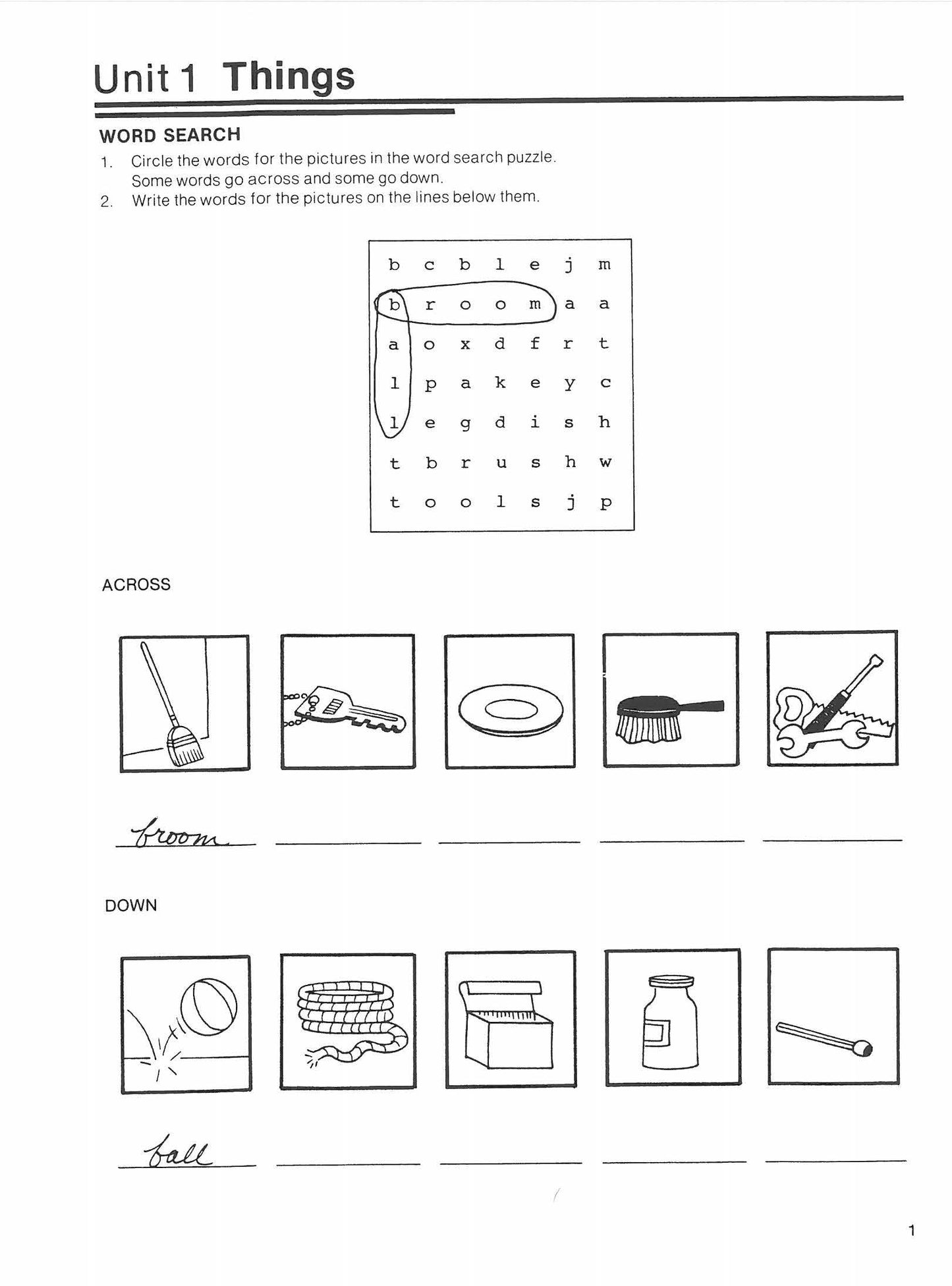 Unit 1 Things

WORD SEARCH

1. Circle the words for the pictures in the word search puzzle. Some words go across and some go down.
2. Write the words for the pictures on the lines below them.

| b | c | b | l | e | j | m |
|---|---|---|---|---|---|---|
| b | r | o | o | m | a | a |
| a | o | x | d | f | r | t |
| l | p | a | k | e | y | c |
| l | e | g | d | i | s | h |
| t | b | r | u | s | h | w |
| t | o | o | l | s | j | p |

ACROSS

broom

DOWN

ball

1